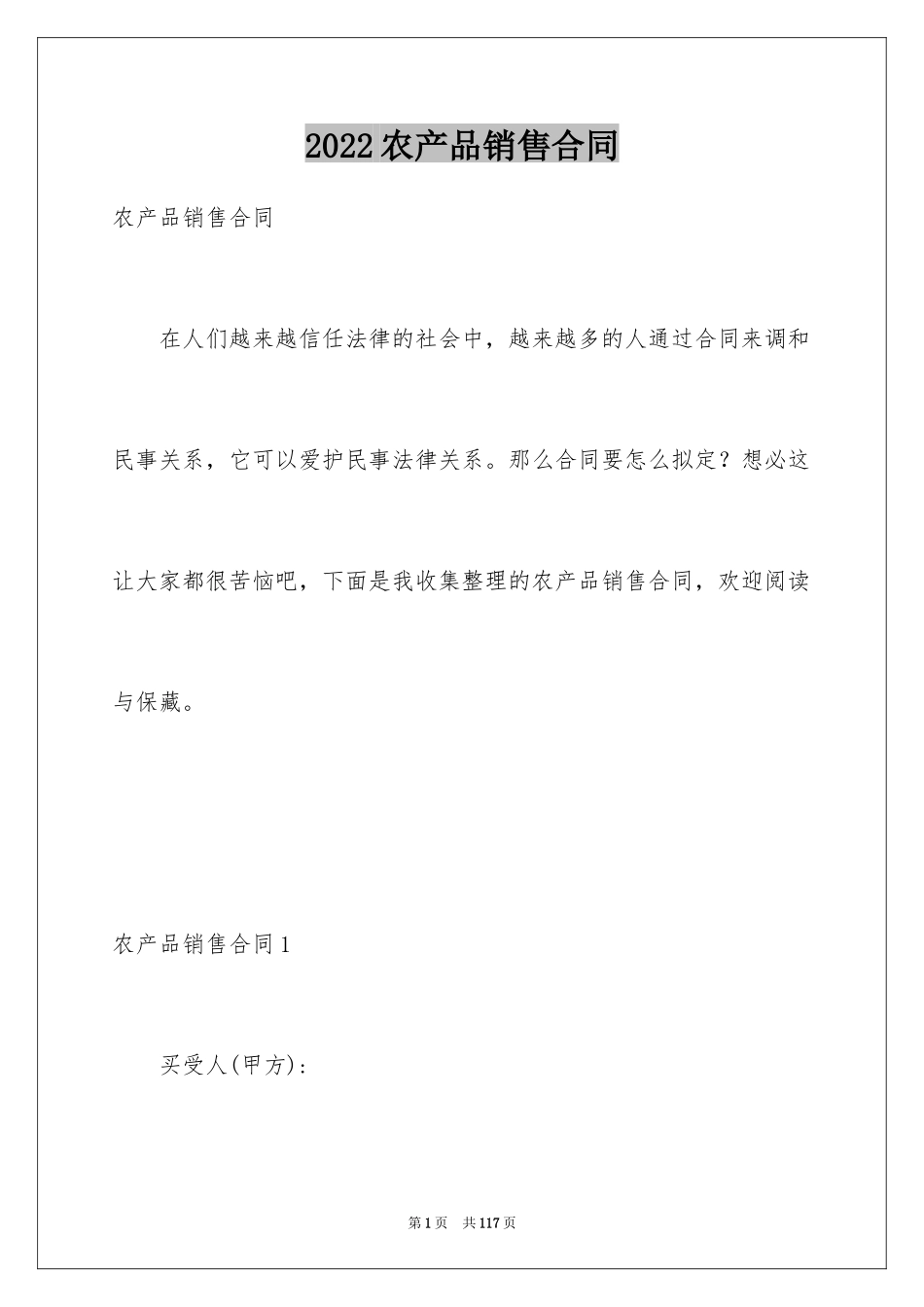 2022农产品销售合同

农产品销售合同

在人们越来越信任法律的社会中，越来越多的人通过合同来调和民事关系，它可以爱护民事法律关系。那么合同要怎么拟定？想必这让大家都很苦恼吧，下面是我收集整理的农产品销售合同，欢迎阅读与保藏。

农产品销售合同1

买受人(甲方)：

第1页 共117页